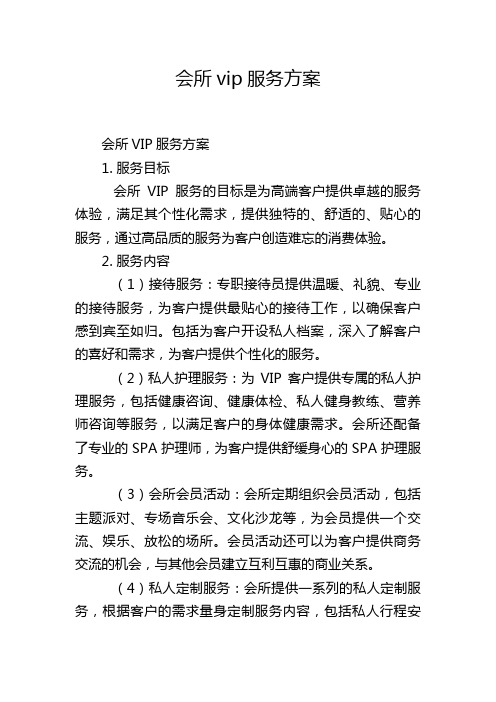 会所 vip 服务方案

会所 VIP 服务方案

1. 服务目标

会所 VIP 服务的目标是为高端客户提供卓越的服务体验，满足其个性化需求，提供独特的、舒适的、贴心的服务，通过高品质的服务为客户创造难忘的消费体验。

2. 服务内容

（1）接待服务：专职接待员提供温暖、礼貌、专业的接待服务，为客户提供最贴心的接待工作，以确保客户感到宾至如归。包括为客户开设私人档案，深入了解客户的喜好和需求，为客户提供个性化的服务。

（2）私人护理服务：为 VIP 客户提供专属的私人护理服务，包括健康咨询、健康体检、私人健身教练、营养师咨询等服务，以满足客户的身体健康需求。会所还配备了专业的 SPA 护理师，为客户提供舒缓身心的 SPA 护理服务。

（3）会所会员活动：会所定期组织会员活动，包括主题派对、专场音乐会、文化沙龙等，为会员提供一个交流、娱乐、放松的场所。会员活动还可以为客户提供商务交流的机会，与其他会员建立互利互惠的商业关系。

（4）私人定制服务：会所提供一系列的私人定制服务，根据客户的需求量身定制服务内容，包括私人行程安